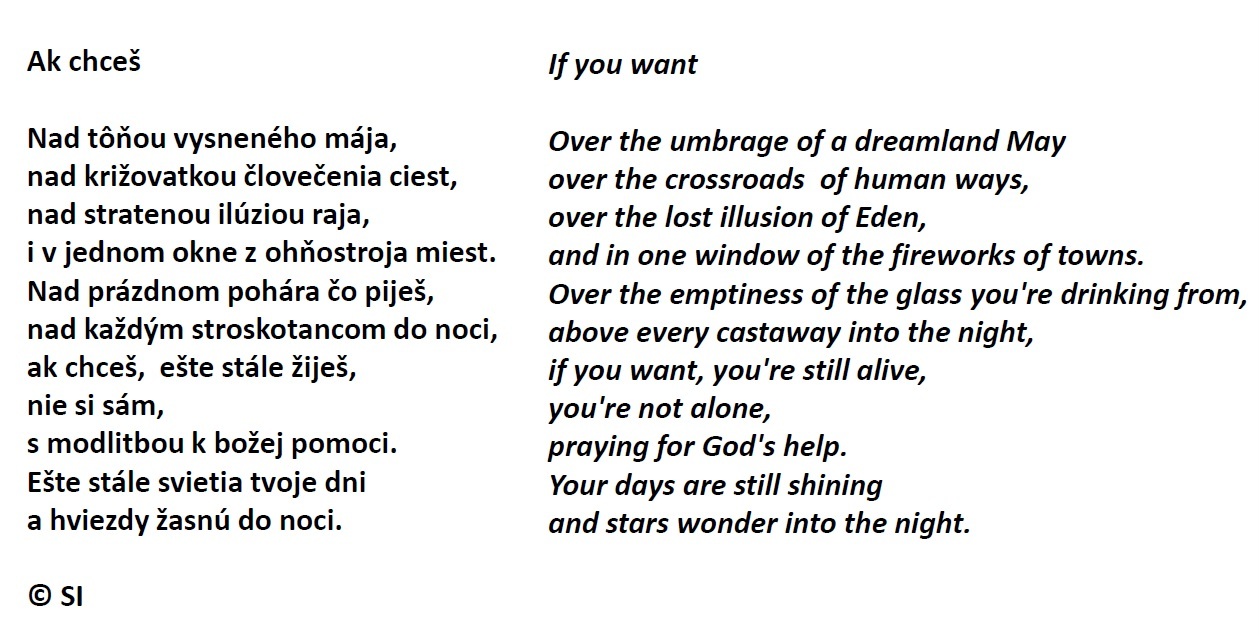 Ak chceš

Nad tôňou vysneného mája,
nad križovatkou človečenia ciest,
nad stratenou ilúziou raja,
i v jednom okne z ohňostroja miest.
Nad prázdnom pohára čo piješ,
nad každým stroskotancom do noci,
ak chceš, ešte stále žiješ,
nie si sám,
s modlitbou k božej pomoci.
Ešte stále svietia tvoje dni
a hviezdy žasnú do noci.

© SI

If you want

Over the umbrage of a dreamland May
over the crossroads of human ways,
over the lost illusion of Eden,
and in one window of the fireworks of towns.
Over the emptiness of the glass you're drinking from,
above every castaway into the night,
if you want, you're still alive,
you're not alone,
praying for God's help.
Your days are still shining
and stars wonder into the night.